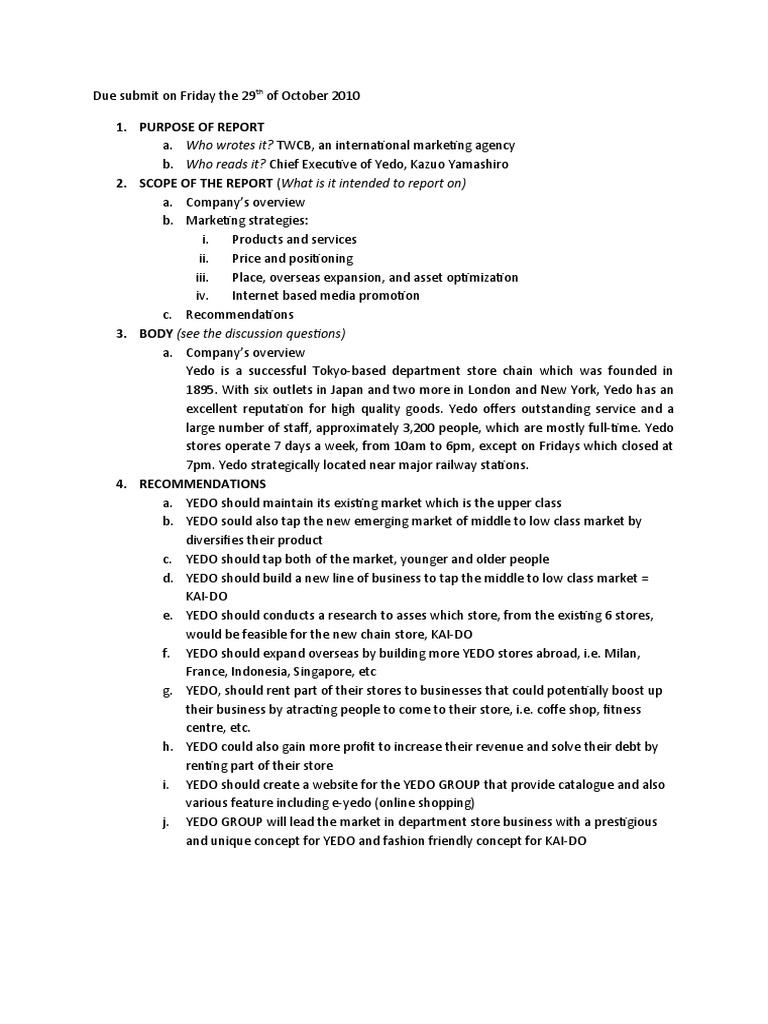 Due submit on Friday the 29$^{th}$ of October 2010

1. PURPOSE OF REPORT
a. Who wrotes it? TWCB, an international marketing agency
b. Who reads it? Chief Executive of Yedo, Kazuo Yamashiro
2. SCOPE OF THE REPORT (What is it intended to report on)
a. Company's overview
b. Marketing strategies:
i. Products and services
ii. Price and positioning
iii. Place, overseas expansion, and asset optimization
iv. Internet based media promotion
c. Recommendations
3. BODY (see the discussion questions)
a. Company's overview
Yedo is a successful Tokyo-based department store chain which was founded in 1895. With six outlets in Japan and two more in London and New York, Yedo has an excellent reputation for high quality goods. Yedo offers outstanding service and a large number of staff, approximately 3,200 people, which are mostly full-time. Yedo stores operate 7 days a week, from 10am to 6pm, except on Fridays which closed at 7pm. Yedo strategically located near major railway stations.
4. RECOMMENDATIONS
a. YEDO should maintain its existing market which is the upper class
b. YEDO sould also tap the new emerging market of middle to low class market by diversifies their product
c. YEDO should tap both of the market, younger and older people
d. YEDO should build a new line of business to tap the middle to low class market = KAI-DO
e. YEDO should conducts a research to asses which store, from the existing 6 stores, would be feasible for the new chain store, KAI-DO
f. YEDO should expand overseas by building more YEDO stores abroad, i.e. Milan, France, Indonesia, Singapore, etc
g. YEDO, should rent part of their stores to businesses that could potentially boost up their business by atracting people to come to their store, i.e. coffe shop, fitness centre, etc.
h. YEDO could also gain more profit to increase their revenue and solve their debt by renting part of their store
i. YEDO should create a website for the YEDO GROUP that provide catalogue and also various feature including e-yedo (online shopping)
j. YEDO GROUP will lead the market in department store business with a prestigious and unique concept for YEDO and fashion friendly concept for KAI-DO